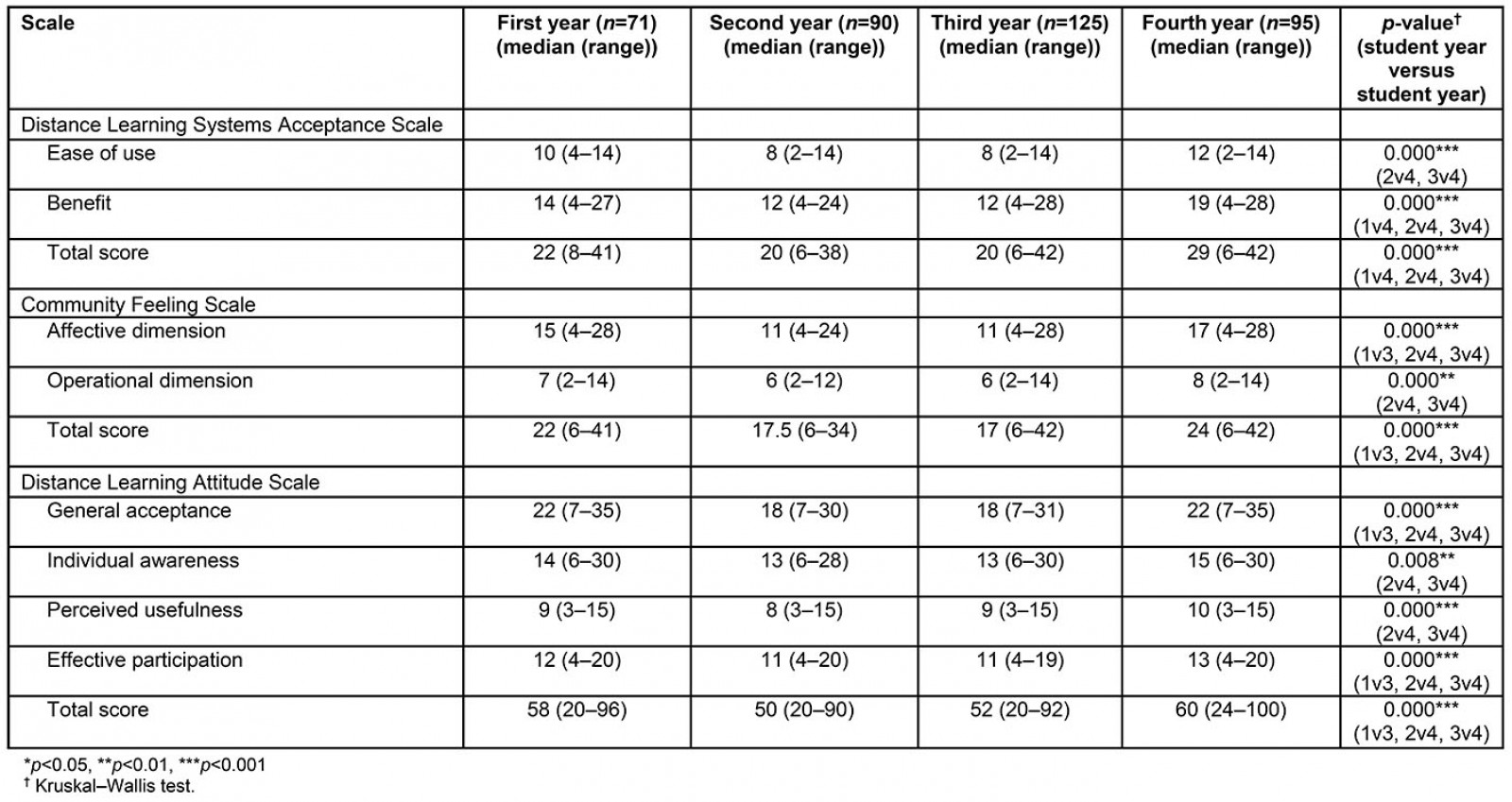 | Scale | First year (n=71) (median (range)) | Second year (n=90) (median (range)) | Third year (n=125) (median (range)) | Fourth year (n=95) (median (range)) | p-value† (student year versus student year) |
|---|---|---|---|---|---|
| Distance Learning Systems Acceptance Scale | | | | | |
| Ease of use | 10 (4–14) | 8 (2–14) | 8 (2–14) | 12 (2–14) | 0.000*** (2v4, 3v4) |
| Benefit | 14 (4–27) | 12 (4–24) | 12 (4–28) | 19 (4–28) | 0.000*** (1v4, 2v4, 3v4) |
| Total score | 22 (8–41) | 20 (6–38) | 20 (6–42) | 29 (6–42) | 0.000*** (1v4, 2v4, 3v4) |
| Community Feeling Scale | | | | | |
| Affective dimension | 15 (4–28) | 11 (4–24) | 11 (4–28) | 17 (4–28) | 0.000*** (1v3, 2v4, 3v4) |
| Operational dimension | 7 (2–14) | 6 (2–12) | 6 (2–14) | 8 (2–14) | 0.000** (2v4, 3v4) |
| Total score | 22 (6–41) | 17.5 (6–34) | 17 (6–42) | 24 (6–42) | 0.000*** (1v3, 2v4, 3v4) |
| Distance Learning Attitude Scale | | | | | |
| General acceptance | 22 (7–35) | 18 (7–30) | 18 (7–31) | 22 (7–35) | 0.000*** (1v3, 2v4, 3v4) |
| Individual awareness | 14 (6–30) | 13 (6–28) | 13 (6–30) | 15 (6–30) | 0.008** (2v4, 3v4) |
| Perceived usefulness | 9 (3–15) | 8 (3–15) | 9 (3–15) | 10 (3–15) | 0.000*** (2v4, 3v4) |
| Effective participation | 12 (4–20) | 11 (4–20) | 11 (4–19) | 13 (4–20) | 0.000*** (1v3, 2v4, 3v4) |
| Total score | 58 (20–96) | 50 (20–90) | 52 (20–92) | 60 (24–100) | 0.000*** (1v3, 2v4, 3v4) |

*p<0.05, **p<0.01, ***p<0.001
† Kruskal–Wallis test.